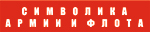 СИМВОЛИКА
АРМИИ И ФЛОТА